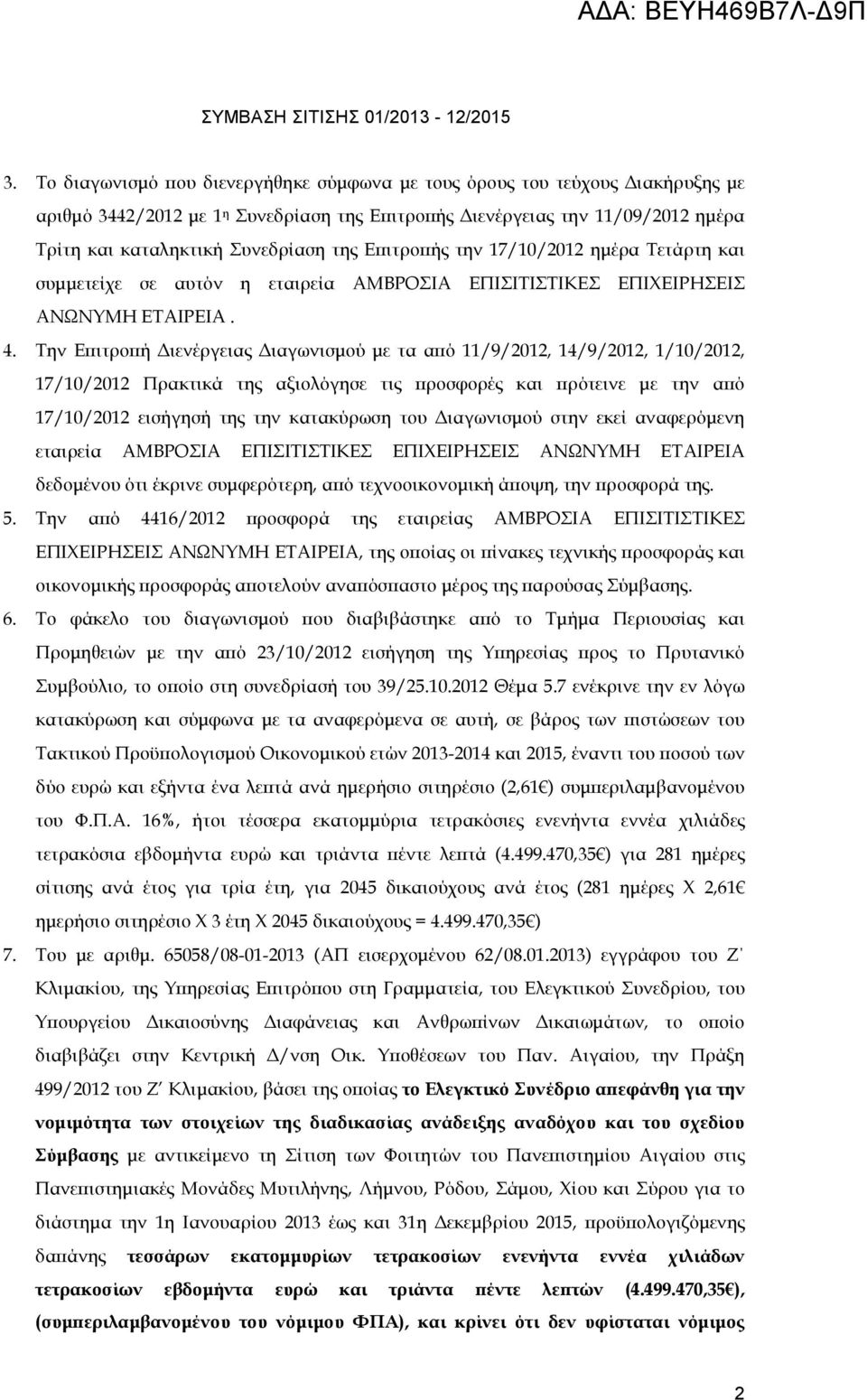 ΑΔΑ: ΒΕΥΗ469Β7Λ-Δ9Π

ΣΥΜΒΑΣΗ ΣΙΤΙΣΗΣ 01/2013 - 12/2015

3. Το διαγωνισμό που διενεργήθηκε σύμφωνα με τους όρους του τεύχους Διακήρυξης με αριθμό 3442/2012 με 1η Συνεδρίαση της Επιτροπής Διενέργειας την 11/09/2012 ημέρα Τρίτη και καταληκτική Συνεδρίαση της Επιτροπής την 17/10/2012 ημέρα Τετάρτη και συμμετείχε σε αυτόν η εταιρεία ΑΜΒΡΟΣΙΑ ΕΠΙΣΙΤΙΣΤΙΚΕΣ ΕΠΙΧΕΙΡΗΣΕΙΣ ΑΝΩΝΥΜΗ ΕΤΑΙΡΕΙΑ .

4. Την Επιτροπή Διενέργειας Διαγωνισμού με τα από 11/9/2012, 14/9/2012, 1/10/2012, 17/10/2012 Πρακτικά της αξιολόγησε τις προσφορές και πρότεινε με την από 17/10/2012 εισήγησή της την κατακύρωση του Διαγωνισμού στην εκεί αναφερόμενη εταιρεία ΑΜΒΡΟΣΙΑ ΕΠΙΣΙΤΙΣΤΙΚΕΣ ΕΠΙΧΕΙΡΗΣΕΙΣ ΑΝΩΝΥΜΗ ΕΤΑΙΡΕΙΑ δεδομένου ότι έκρινε συμφερότερη, από τεχνοοικονομική άποψη, την προσφορά της.

5. Την από 4416/2012 προσφορά της εταιρείας ΑΜΒΡΟΣΙΑ ΕΠΙΣΙΤΙΣΤΙΚΕΣ ΕΠΙΧΕΙΡΗΣΕΙΣ ΑΝΩΝΥΜΗ ΕΤΑΙΡΕΙΑ, της οποίας οι πίνακες τεχνικής προσφοράς και οικονομικής προσφοράς αποτελούν αναπόσπαστο μέρος της παρούσας Σύμβασης.

6. Το φάκελο του διαγωνισμού που διαβιβάστηκε από το Τμήμα Περιουσίας και Προμηθειών με την από 23/10/2012 εισήγηση της Υπηρεσίας προς το Πρυτανικό Συμβούλιο, το οποίο στη συνεδρίασή του 39/25.10.2012 Θέμα 5.7 ενέκρινε την εν λόγω κατακύρωση και σύμφωνα με τα αναφερόμενα σε αυτή, σε βάρος των πιστώσεων του Τακτικού Προϋπολογισμού Οικονομικού ετών 2013-2014 και 2015, έναντι του ποσού των δύο ευρώ και εξήντα ένα λεπτά ανά ημερήσιο σιτηρέσιο (2,61€) συμπεριλαμβανομένου του Φ.Π.Α. 16%, ήτοι τέσσερα εκατομμύρια τετρακόσιες ενενήντα εννέα χιλιάδες τετρακόσια εβδομήντα ευρώ και τριάντα πέντε λεπτά (4.499.470,35€) για 281 ημέρες σίτισης ανά έτος για τρία έτη, για 2045 δικαιούχους ανά έτος (281 ημέρες Χ 2,61€ ημερήσιο σιτηρέσιο Χ 3 έτη Χ 2045 δικαιούχους = 4.499.470,35€)

7. Του με αριθμ. 65058/08-01-2013 (ΑΠ εισερχομένου 62/08.01.2013) εγγράφου του Ζ΄ Κλιμακίου, της Υπηρεσίας Επιτρόπου στη Γραμματεία, του Ελεγκτικού Συνεδρίου, του Υπουργείου Δικαιοσύνης Διαφάνειας και Ανθρωπίνων Δικαιωμάτων, το οποίο διαβιβάζει στην Κεντρική Δ/νση Οικ. Υποθέσεων του Παν. Αιγαίου, την Πράξη 499/2012 του Ζ΄ Κλιμακίου, βάσει της οποίας το Ελεγκτικό Συνέδριο απεφάνθη για την νομιμότητα των στοιχείων της διαδικασίας ανάδειξης αναδόχου και του σχεδίου Σύμβασης με αντικείμενο τη Σίτιση των Φοιτητών του Πανεπιστημίου Αιγαίου στις Πανεπιστημιακές Μονάδες Μυτιλήνης, Λήμνου, Ρόδου, Σάμου, Χίου και Σύρου για το διάστημα την 1η Ιανουαρίου 2013 έως και 31η Δεκεμβρίου 2015, προϋπολογιζόμενης δαπάνης τεσσάρων εκατομμυρίων τετρακοσίων ενενήντα εννέα χιλιάδων τετρακοσίων εβδομήντα ευρώ και τριάντα πέντε λεπτών (4.499.470,35€), (συμπεριλαμβανομένου του νόμιμου ΦΠΑ), και κρίνει ότι δεν υφίσταται νόμιμος

2